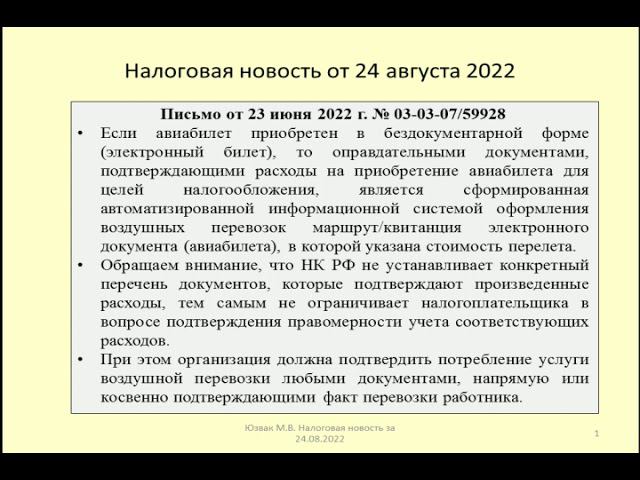 Налоговая новость от 24 августа 2022

Письмо от 23 июня 2022 г. № 03-03-07/59928

• Если авиабилет приобретен в бездокументарной форме (электронный билет), то оправдательными документами, подтверждающими расходы на приобретение авиабилета для целей налогообложения, является сформированная автоматизированной информационной системой оформления воздушных перевозок маршрут/квитанция электронного документа (авиабилета), в которой указана стоимость перелета.
• Обращаем внимание, что НК РФ не устанавливает конкретный перечень документов, которые подтверждают произведенные расходы, тем самым не ограничивает налогоплательщика в вопросе подтверждения правомерности учета соответствующих расходов.
• При этом организация должна подтвердить потребление услуги воздушной перевозки любыми документами, напрямую или косвенно подтверждающими факт перевозки работника.

Юзвак М.В. Налоговая новость за 24.08.2022

1